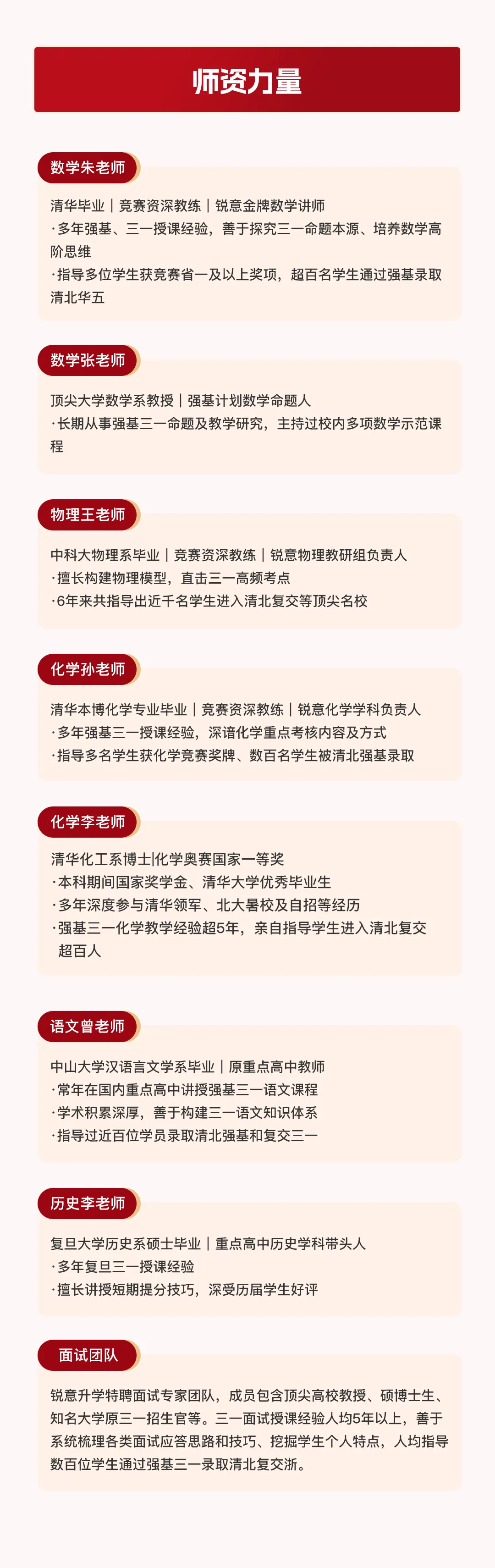 师资力量

数学朱老师

清华毕业｜竞赛资深教练｜锐意金牌数学讲师
·多年强基、三一授课经验，善于探究三一命题本源、培养数学高阶思维
·指导多位学生获竞赛省一及以上奖项，超百名学生通过强基录取清北华五

数学张老师

顶尖大学数学系教授｜强基计划数学命题人
·长期从事强基三一命题及教学研究，主持过校内多项数学示范课程

物理王老师

中科大物理系毕业｜竞赛资深教练｜锐意物理教研组负责人
·擅长构建物理模型，直击三一高频考点
·6年来共指导出近千名学生进入清北复交等顶尖名校

化学孙老师

清华本博化学专业毕业｜竞赛资深教练｜锐意化学学科负责人
·多年强基三一授课经验，深谙化学重点考核内容及方式
·指导多名学生获化学竞赛奖牌、数百名学生被清北强基录取

化学李老师

清华化工系博士|化学奥赛国家一等奖
·本科期间国家奖学金、清华大学优秀毕业生
·多年深度参与清华领军、北大暑校及自招等经历
·强基三一化学教学经验超5年，亲自指导学生进入清北复交超百人

语文曾老师

中山大学汉语言文学系毕业｜原重点高中教师
·常年在国内重点高中讲授强基三一语文课程
·学术积累深厚，善于构建三一语文知识体系
·指导过近百位学员录取清北强基和复交三一

历史李老师

复旦大学历史系硕士毕业｜重点高中历史学科带头人
·多年复旦三一授课经验
·擅长讲授短期提分技巧，深受历届学生好评

面试团队

锐意升学特聘面试专家团队，成员包含顶尖高校教授、硕博士生、知名大学原三一招生官等。三一面试授课经验人均5年以上，善于系统梳理各类面试应答思路和技巧、挖掘学生个人特点，人均指导数百位学生通过强基三一录取清北复交浙。